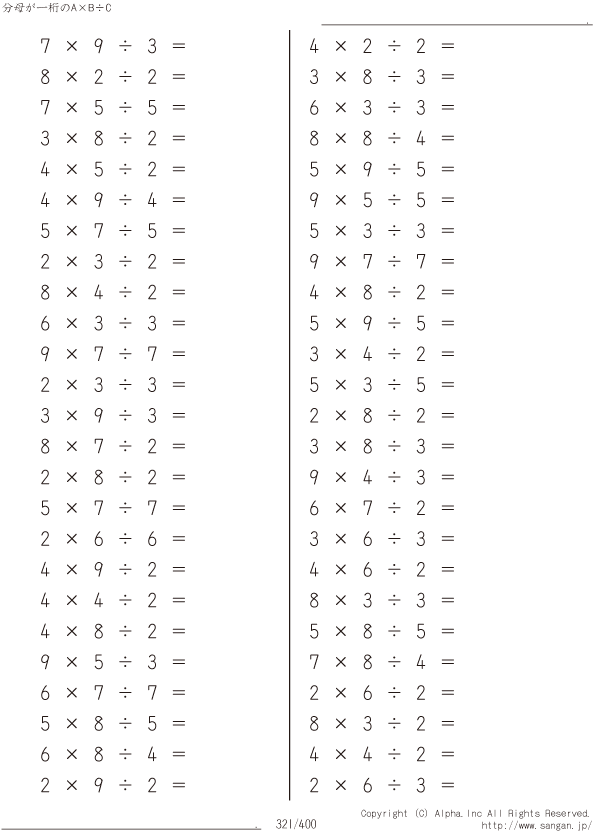 分母が一桁のA×B÷C

$7 \times 9 \div 3 =$
$8 \times 2 \div 2 =$
$7 \times 5 \div 5 =$
$3 \times 8 \div 2 =$
$4 \times 5 \div 2 =$
$4 \times 9 \div 4 =$
$5 \times 7 \div 5 =$
$2 \times 3 \div 2 =$
$8 \times 4 \div 2 =$
$6 \times 3 \div 3 =$
$9 \times 7 \div 7 =$
$2 \times 3 \div 3 =$
$3 \times 9 \div 3 =$
$8 \times 7 \div 2 =$
$2 \times 8 \div 2 =$
$5 \times 7 \div 7 =$
$2 \times 6 \div 6 =$
$4 \times 9 \div 2 =$
$4 \times 4 \div 2 =$
$4 \times 8 \div 2 =$
$9 \times 5 \div 3 =$
$6 \times 7 \div 7 =$
$5 \times 8 \div 5 =$
$6 \times 8 \div 4 =$
$2 \times 9 \div 2 =$

$4 \times 2 \div 2 =$
$3 \times 8 \div 3 =$
$6 \times 3 \div 3 =$
$8 \times 8 \div 4 =$
$5 \times 9 \div 5 =$
$9 \times 5 \div 5 =$
$5 \times 3 \div 3 =$
$9 \times 7 \div 7 =$
$4 \times 8 \div 2 =$
$5 \times 9 \div 5 =$
$3 \times 4 \div 2 =$
$5 \times 3 \div 5 =$
$2 \times 8 \div 2 =$
$3 \times 8 \div 3 =$
$9 \times 4 \div 3 =$
$6 \times 7 \div 2 =$
$3 \times 6 \div 3 =$
$4 \times 6 \div 2 =$
$8 \times 3 \div 3 =$
$5 \times 8 \div 5 =$
$7 \times 8 \div 4 =$
$2 \times 6 \div 2 =$
$8 \times 3 \div 2 =$
$4 \times 4 \div 2 =$
$2 \times 6 \div 3 =$

321/400

Copyright (C) Alpha.Inc All Rights Reserved.
http://www.sangan.jp/